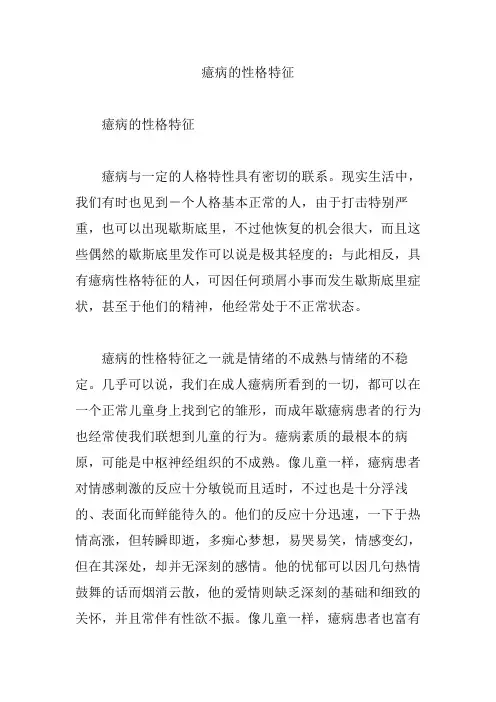 癔病的性格特征

癔病的性格特征

癔病与一定的人格特性具有密切的联系。现实生活中，我们有时也见到一个人格基本正常的人，由于打击特别严重，也可以出现歇斯底里，不过他恢复的机会很大，而且这些偶然的歇斯底里发作可以说是极其轻度的；与此相反，具有癔病性格特征的人，可因任何琐屑小事而发生歇斯底里症状，甚至于他们的精神，他经常处于不正常状态。

癔病的性格特征之一就是情绪的不成熟与情绪的不稳定。几乎可以说，我们在成人癔病所看到的一切，都可以在一个正常儿童身上找到它的雏形，而成年歇癔病患者的行为也经常使我们联想到儿童的行为。癔病素质的最根本的病原，可能是中枢神经组织的不成熟。像儿童一样，癔病患者对情感刺激的反应十分敏锐而且适时，不过也是十分浮浅的、表面化而鲜能待久的。他们的反应十分迅速，一下于热情高涨，但转瞬即逝，多痴心梦想，易哭易笑，情感变幻，但在其深处，却并无深刻的感情。他的忧郁可以因几句热情鼓舞的话而烟消云散，他的爱情则缺乏深刻的基础和细致的关怀，并且常伴有性欲不振。像儿童一样，癔病患者也富有